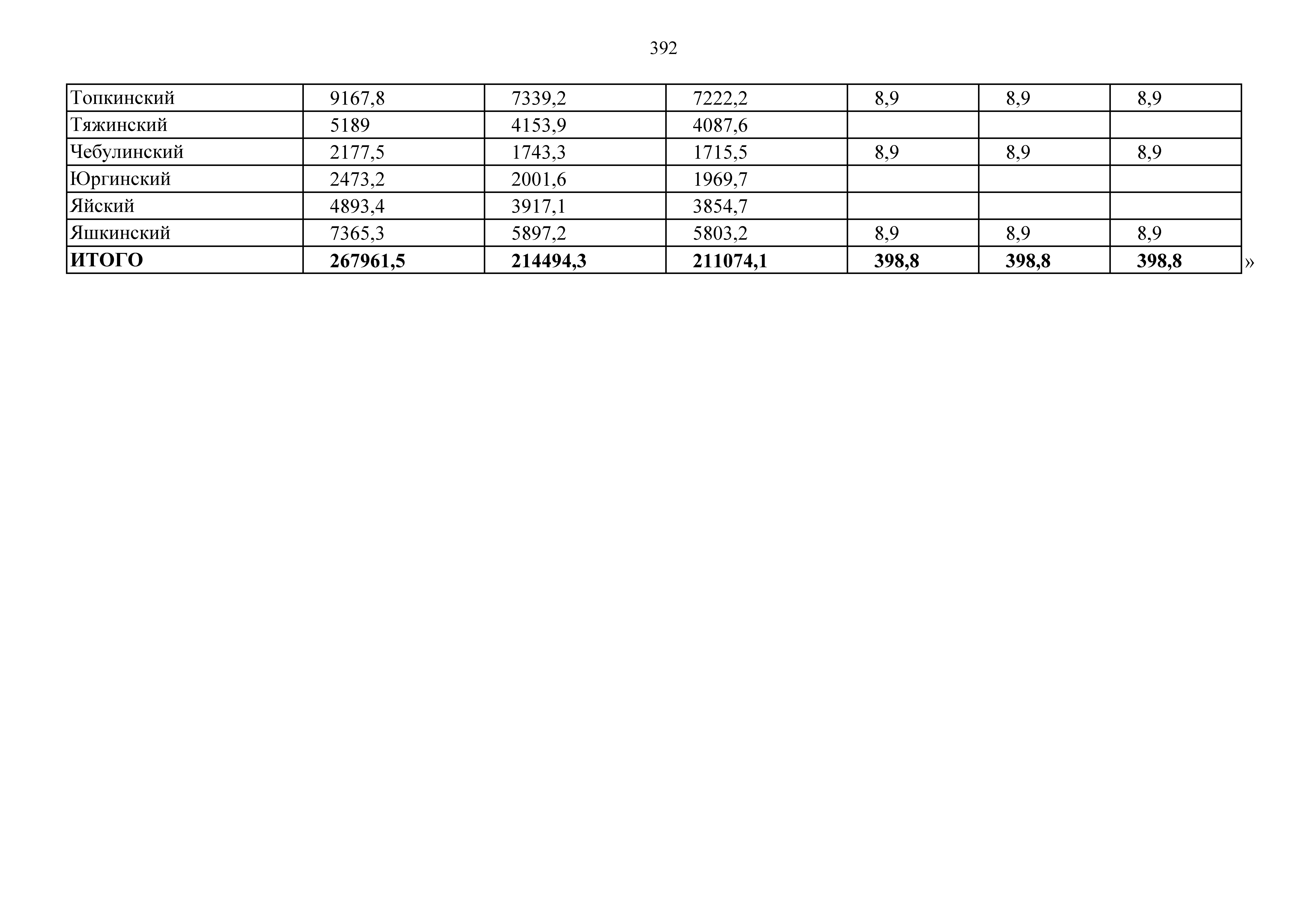 392

| Топкинский | 9167,8 | 7339,2 | 7222,2 | 8,9 | 8,9 | 8,9 |
|---|---|---|---|---|---|---|
| Тяжинский | 5189 | 4153,9 | 4087,6 | | | |
| Чебулинский | 2177,5 | 1743,3 | 1715,5 | 8,9 | 8,9 | 8,9 |
| Юргинский | 2473,2 | 2001,6 | 1969,7 | | | |
| Яйский | 4893,4 | 3917,1 | 3854,7 | | | |
| Яшкинский | 7365,3 | 5897,2 | 5803,2 | 8,9 | 8,9 | 8,9 |
| ИТОГО | 267961,5 | 214494,3 | 211074,1 | 398,8 | 398,8 | 398,8 |

»